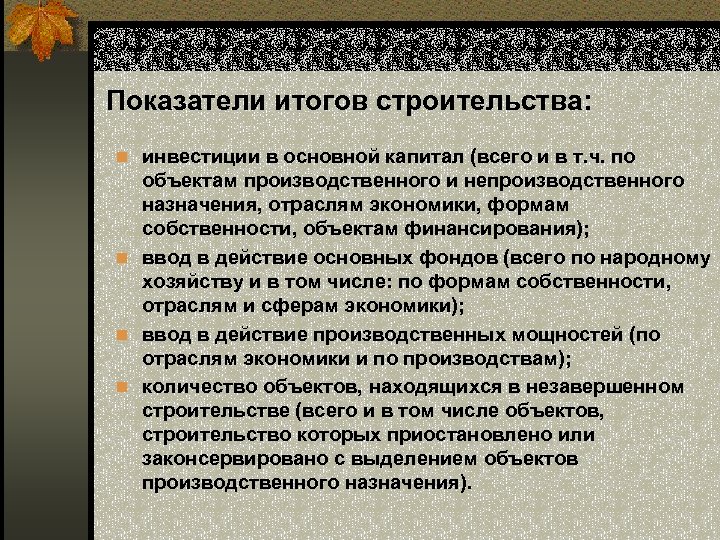 Показатели итогов строительства:

инвестиции в основной капитал (всего и в т.ч. по объектам производственного и непроизводственного назначения, отраслям экономики, формам собственности, объектам финансирования);

ввод в действие основных фондов (всего по народному хозяйству и в том числе: по формам собственности, отраслям и сферам экономики);

ввод в действие производственных мощностей (по отраслям экономики и по производствам);

количество объектов, находящихся в незавершенном строительстве (всего и в том числе объектов, строительство которых приостановлено или законсервировано с выделением объектов производственного назначения).